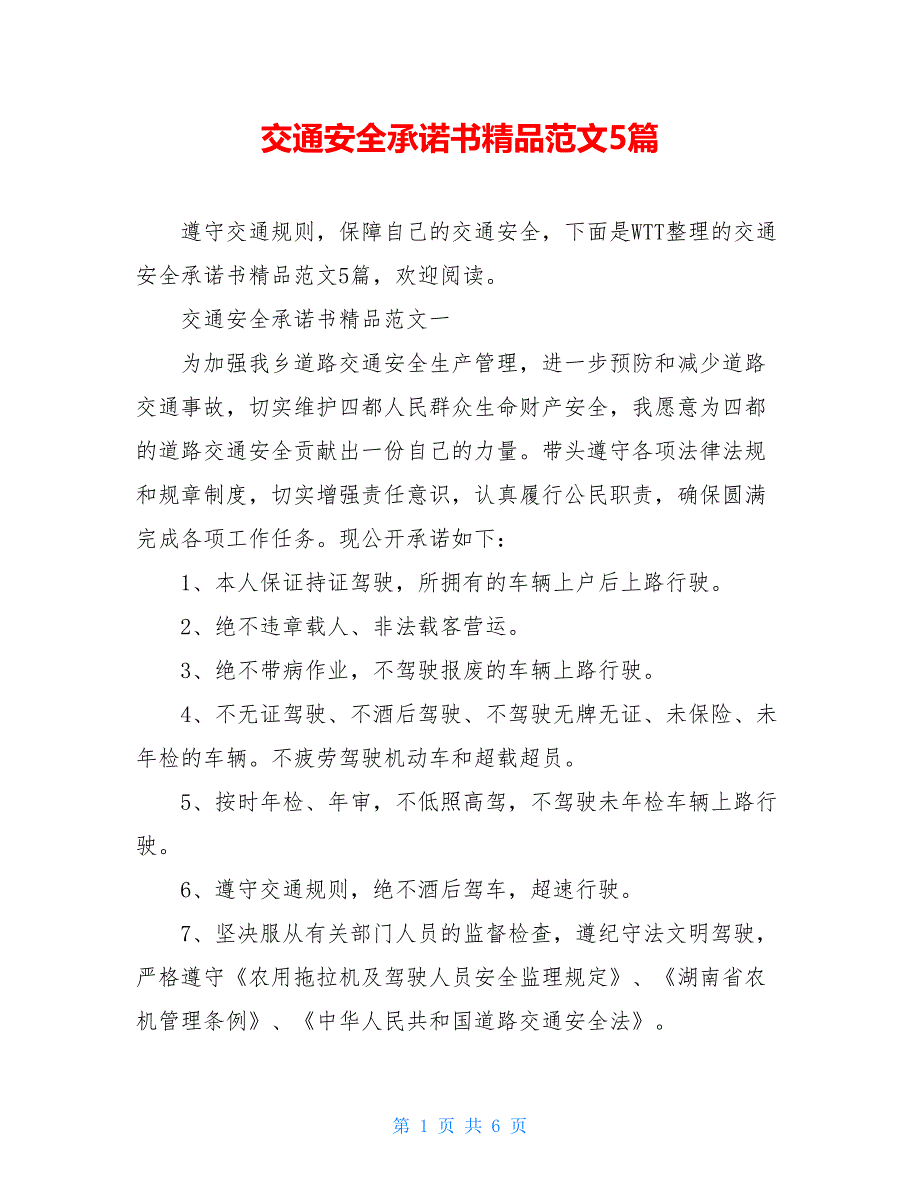 交通安全承诺书精品范文5篇

遵守交通规则，保障自己的交通安全，下面是WTT整理的交通安全承诺书精品范文5篇，欢迎阅读。

交通安全承诺书精品范文一

为加强我乡道路交通安全生产管理，进一步预防和减少道路交通事故，切实维护四都人民群众生命财产安全，我愿意为四都的道路交通安全贡献出一份自己的力量。带头遵守各项法律法规和规章制度，切实增强责任意识，认真履行公民职责，确保圆满完成各项工作任务。现公开承诺如下：

1、本人保证持证驾驶，所拥有的车辆上户后上路行驶。

2、绝不违章载人、非法载客营运。

3、绝不带病作业，不驾驶报废的车辆上路行驶。

4、不无证驾驶、不酒后驾驶、不驾驶无牌无证、未保险、未年检的车辆。不疲劳驾驶机动车和超载超员。

5、按时年检、年审，不低照高驾，不驾驶未年检车辆上路行驶。

6、遵守交通规则，绝不酒后驾车，超速行驶。

7、坚决服从有关部门人员的监督检查，遵纪守法文明驾驶，严格遵守《农用拖拉机及驾驶人员安全监理规定》、《湖南省农机管理条例》、《中华人民共和国道路交通安全法》。

第 1 页 共 6 页